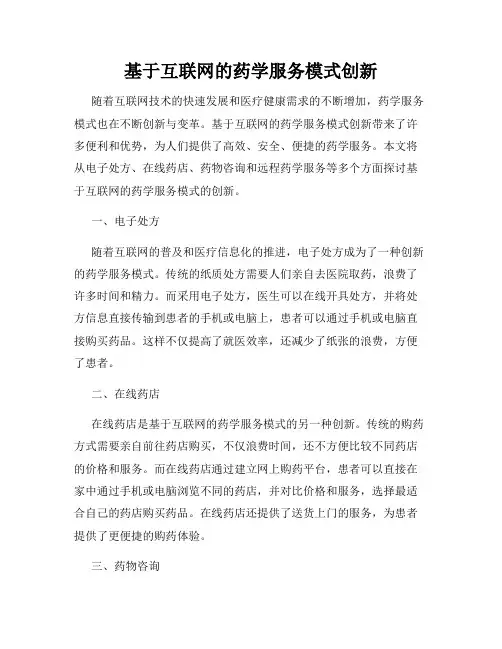 基于互联网的药学服务模式创新

随着互联网技术的快速发展和医疗健康需求的不断增加，药学服务模式也在不断创新与变革。基于互联网的药学服务模式创新带来了许多便利和优势，为人们提供了高效、安全、便捷的药学服务。本文将从电子处方、在线药店、药物咨询和远程药学服务等多个方面探讨基于互联网的药学服务模式的创新。

一、电子处方

随着互联网的普及和医疗信息化的推进，电子处方成为了一种创新的药学服务模式。传统的纸质处方需要人们亲自去医院取药，浪费了许多时间和精力。而采用电子处方，医生可以在线开具处方，并将处方信息直接传输到患者的手机或电脑上，患者可以通过手机或电脑直接购买药品。这样不仅提高了就医效率，还减少了纸张的浪费，方便了患者。

二、在线药店

在线药店是基于互联网的药学服务模式的另一种创新。传统的购药方式需要亲自前往药店购买，不仅浪费时间，还不方便比较不同药店的价格和服务。而在线药店通过建立网上购药平台，患者可以直接在家中通过手机或电脑浏览不同的药店，并对比价格和服务，选择最适合自己的药店购买药品。在线药店还提供了送货上门的服务，为患者提供了更便捷的购药体验。

三、药物咨询